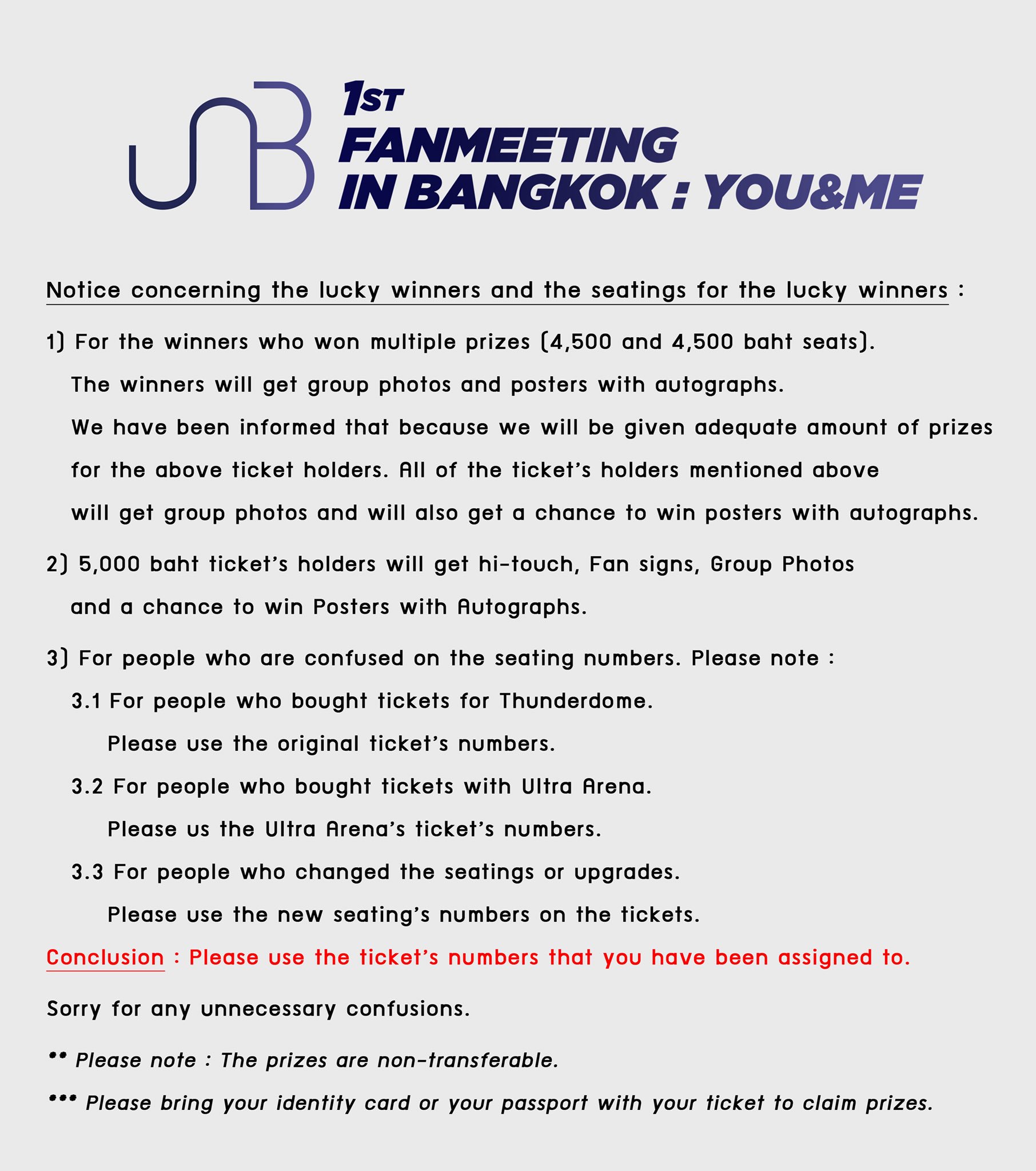 UNB 1ST FANMEETING IN BANGKOK : YOU&ME

Notice concerning the lucky winners and the seatings for the lucky winners :

1) For the winners who won multiple prizes (4,500 and 4,500 baht seats).
The winners will get group photos and posters with autographs.
We have been informed that because we will be given adequate amount of prizes for the above ticket holders. All of the ticket's holders mentioned above will get group photos and will also get a chance to win posters with autographs.

2) 5,000 baht ticket's holders will get hi-touch, Fan signs, Group Photos and a chance to win Posters with Autographs.

3) For people who are confused on the seating numbers. Please note :
3.1 For people who bought tickets for Thunderdome.
Please use the original ticket's numbers.
3.2 For people who bought tickets with Ultra Arena.
Please us the Ultra Arena's ticket's numbers.
3.3 For people who changed the seatings or upgrades.
Please use the new seating's numbers on the tickets.

Conclusion : Please use the ticket's numbers that you have been assigned to.

Sorry for any unnecessary confusions.

** Please note : The prizes are non-transferable.

*** Please bring your identity card or your passport with your ticket to claim prizes.